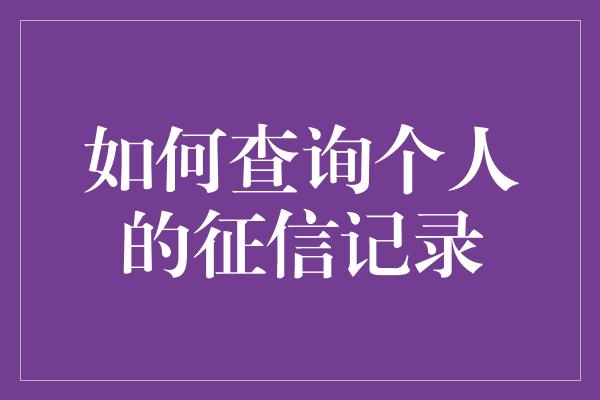 如何查询个人的征信记录